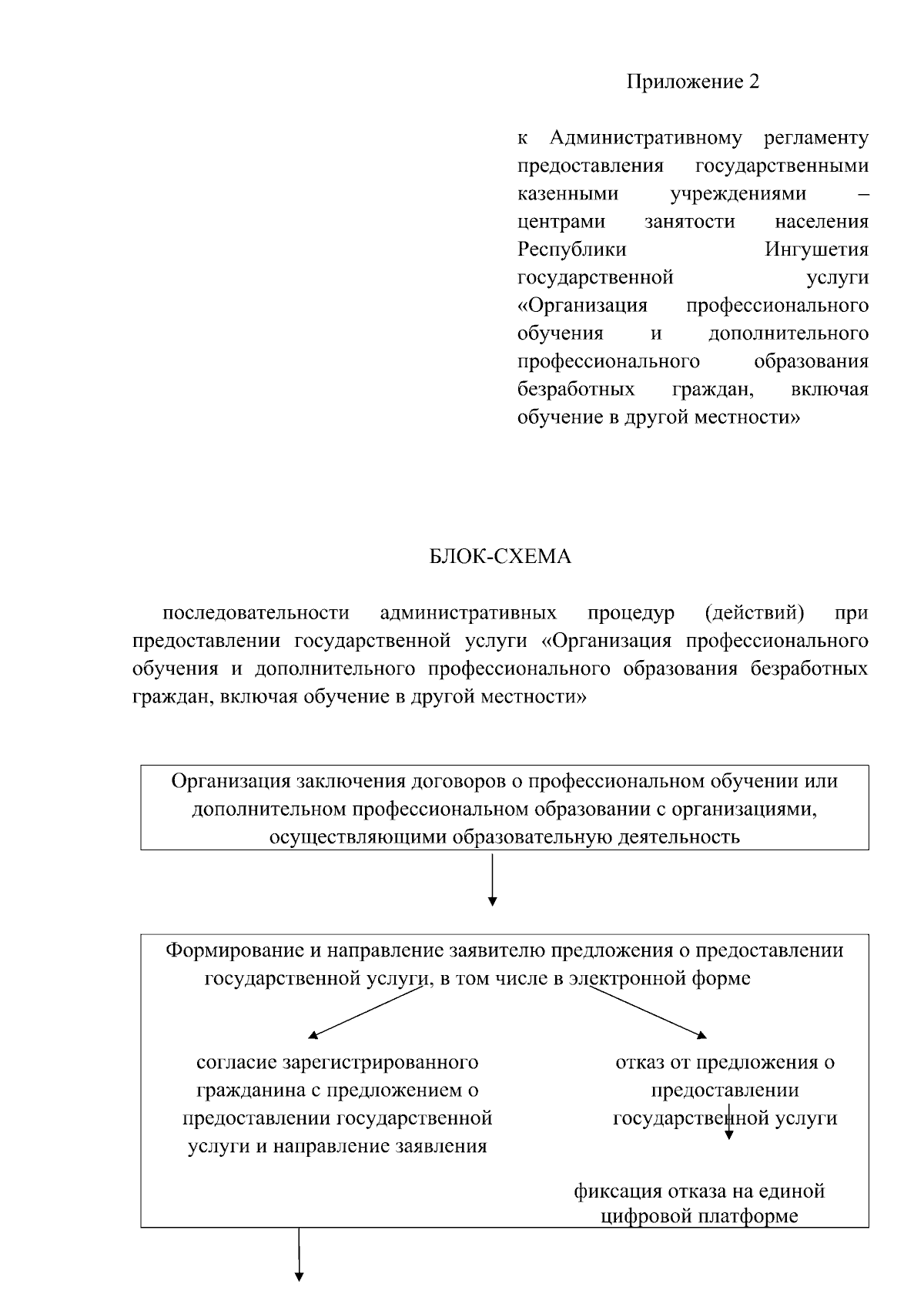 Приложение 2

к Административному регламенту предоставления государственными казенными учреждениями – центрами занятости населения Республики Ингушетия государственной услуги «Организация профессионального обучения и дополнительного профессионального образования безработных граждан, включая обучение в другой местности»

БЛОК-СХЕМА

последовательности административных процедур (действий) при предоставлении государственной услуги «Организация профессионального обучения и дополнительного профессионального образования безработных граждан, включая обучение в другой местности»

Организация заключения договоров о профессиональном обучении или дополнительном профессиональном образовании с организациями, осуществляющими образовательную деятельность

Формирование и направление заявителю предложения о предоставлении государственной услуги, в том числе в электронной форме

согласие зарегистрированного гражданина с предложением о предоставлении государственной услуги и направление заявления

отказ от предложения о предоставлении государственной услуги

фиксация отказа на единой цифровой платформе